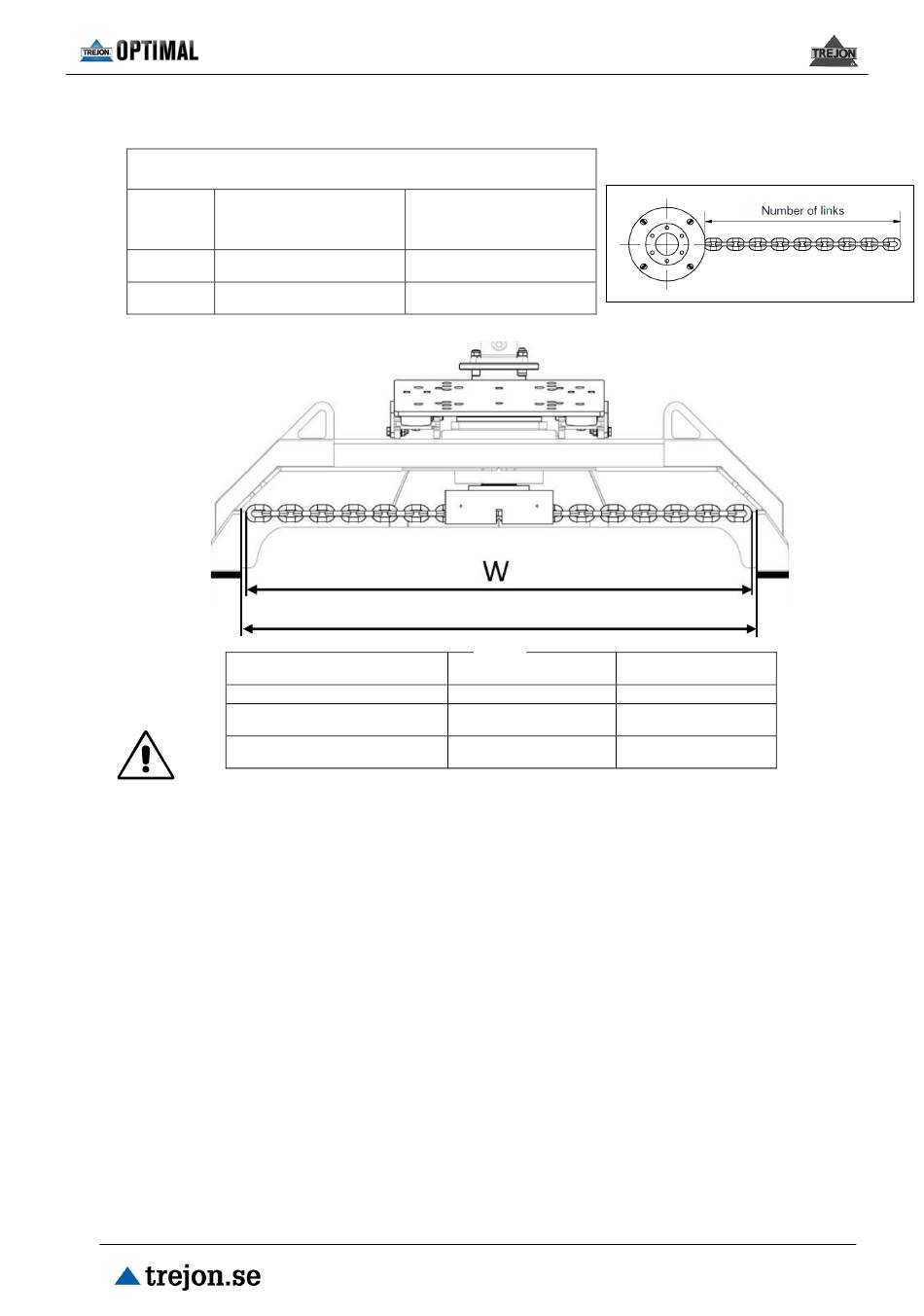 TREJON OPTIMAL

TREJON

Number of links

W

trejon.se